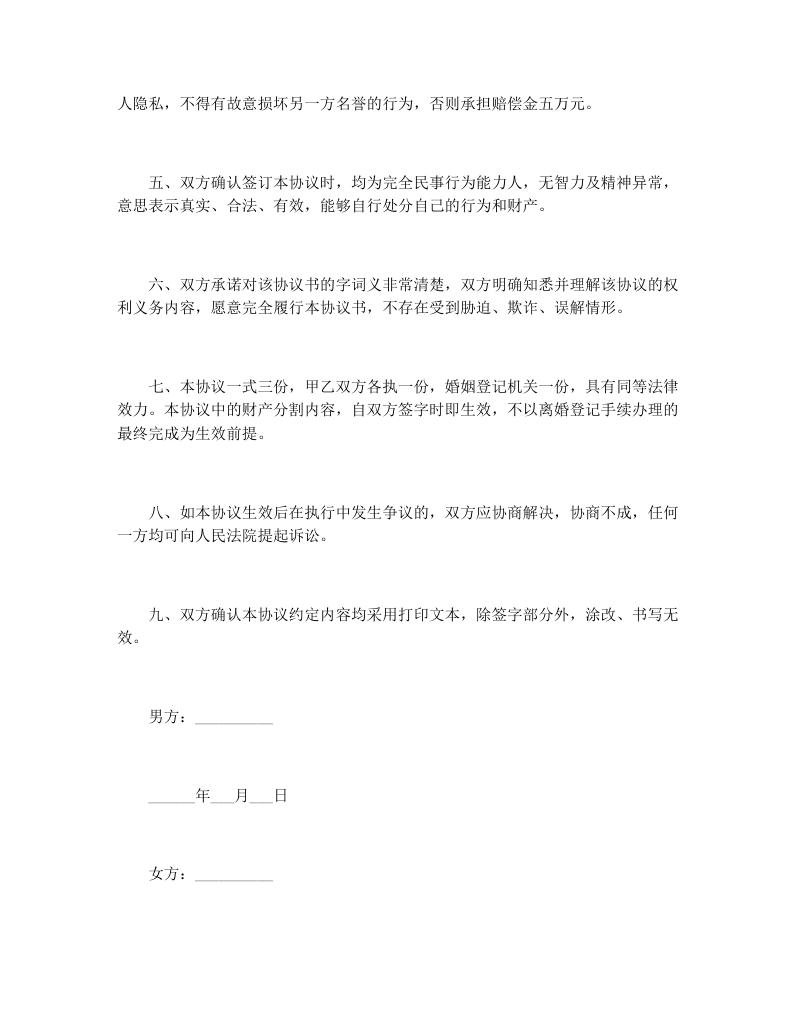 人隐私，不得有故意损坏另一方名誉的行为，否则承担赔偿金五万元。

五、双方确认签订本协议时，均为完全民事行为能力人，无智力及精神异常，意思表示真实、合法、有效，能够自行处分自己的行为和财产。

六、双方承诺对该协议书的字词义非常清楚，双方明确知悉并理解该协议的权利义务内容，愿意完全履行本协议书，不存在受到胁迫、欺诈、误解情形。

七、本协议一式三份，甲乙双方各执一份，婚姻登记机关一份，具有同等法律效力。本协议中的财产分割内容，自双方签字时即生效，不以离婚登记手续办理的最终完成为生效前提。

八、如本协议生效后在执行中发生争议的，双方应协商解决，协商不成，任何一方均可向人民法院提起诉讼。

九、双方确认本协议约定内容均采用打印文本，除签字部分外，涂改、书写无效。

男方：__________

______年___月___日

女方：__________